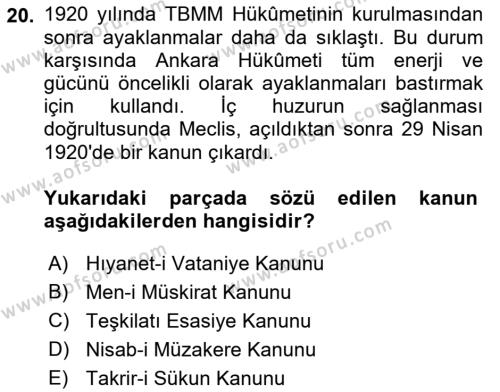 20. 1920 yılında TBMM Hükûmetinin kurulmasından sonra ayaklanmalar daha da sıklaştı. Bu durum karşısında Ankara Hükûmeti tüm enerji ve gücünü öncelikli olarak ayaklanmaları bastırmak için kullandı. İç huzurun sağlanması doğrultusunda Meclis, açıldıktan sonra 29 Nisan 1920'de bir kanun çıkardı.

Yukarıdaki parçada sözü edilen kanun aşağıdakilerden hangisidir?

A) Hıyanet-i Vataniye Kanunu
B) Men-i Müskirat Kanunu
C) Teşkilatı Esasiye Kanunu
D) Nisab-i Müzakere Kanunu
E) Takrir-i Sükun Kanunu

www.aofsoru.com